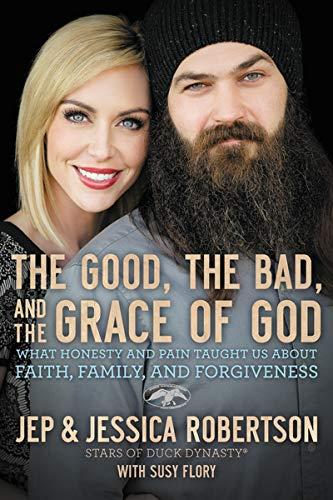 THE GOOD, THE BAD, AND THE GRACE OF GOD

WHAT HONESTY AND PAIN TAUGHT US ABOUT FAITH, FAMILY, AND FORGIVENESS

JEP & JESSICA ROBERTSON

STARS OF DUCK DYNASTY®

WITH SUSY FLORY